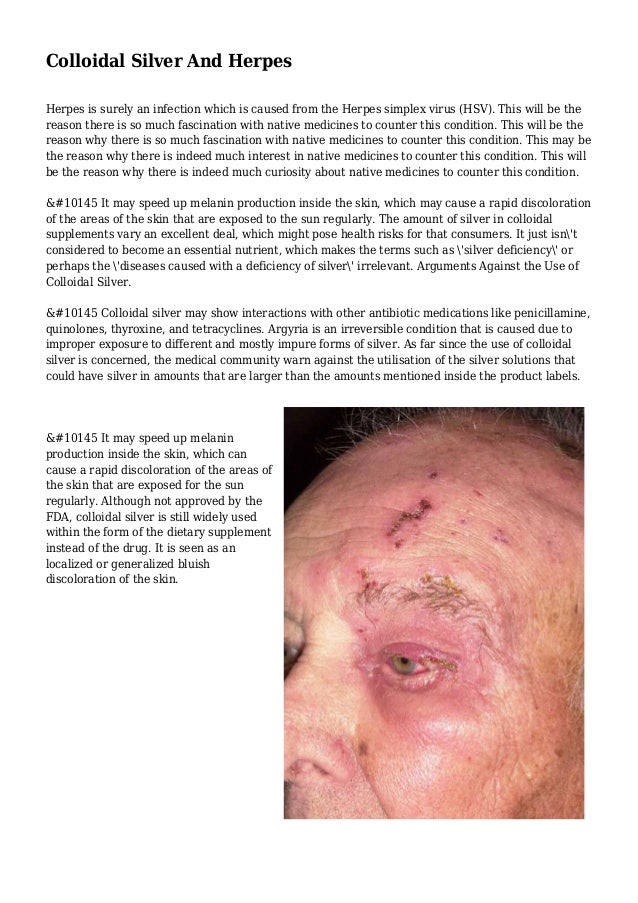 Colloidal Silver And Herpes

Herpes is surely an infection which is caused from the Herpes simplex virus (HSV). This will be the reason there is so much fascination with native medicines to counter this condition. This will be the reason why there is so much fascination with native medicines to counter this condition. This may be the reason why there is indeed much interest in native medicines to counter this condition. This will be the reason why there is indeed much curiosity about native medicines to counter this condition.

&#10145 It may speed up melanin production inside the skin, which may cause a rapid discoloration of the areas of the skin that are exposed to the sun regularly. The amount of silver in colloidal supplements vary an excellent deal, which might pose health risks for that consumers. It just isn\'t considered to become an essential nutrient, which makes the terms such as \'silver deficiency\' or perhaps the \'diseases caused with a deficiency of silver\' irrelevant. Arguments Against the Use of Colloidal Silver.

&#10145 Colloidal silver may show interactions with other antibiotic medications like penicillamine, quinolones, thyroxine, and tetracyclines. Argyria is an irreversible condition that is caused due to improper exposure to different and mostly impure forms of silver. As far since the use of colloidal silver is concerned, the medical community warn against the utilisation of the silver solutions that could have silver in amounts that are larger than the amounts mentioned inside the product labels.

&#10145 It may speed up melanin production inside the skin, which can cause a rapid discoloration of the areas of the skin that are exposed for the sun regularly. Although not approved by the FDA, colloidal silver is still widely used within the form of the dietary supplement instead of the drug. It is seen as an localized or generalized bluish discoloration of the skin.